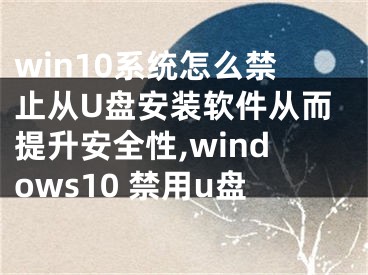 win10系统怎么禁止从U盘安装软件从而提升安全性,windows10 禁用u盘